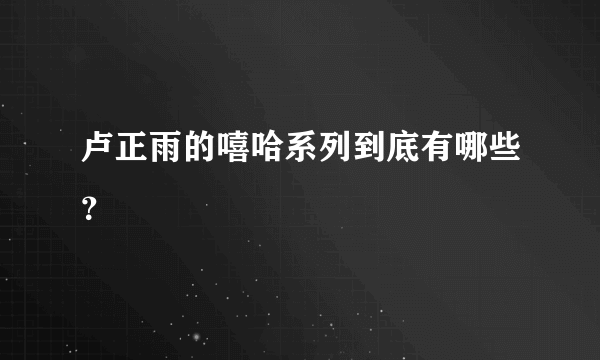 卢正雨的嘻哈系列到底有哪些？